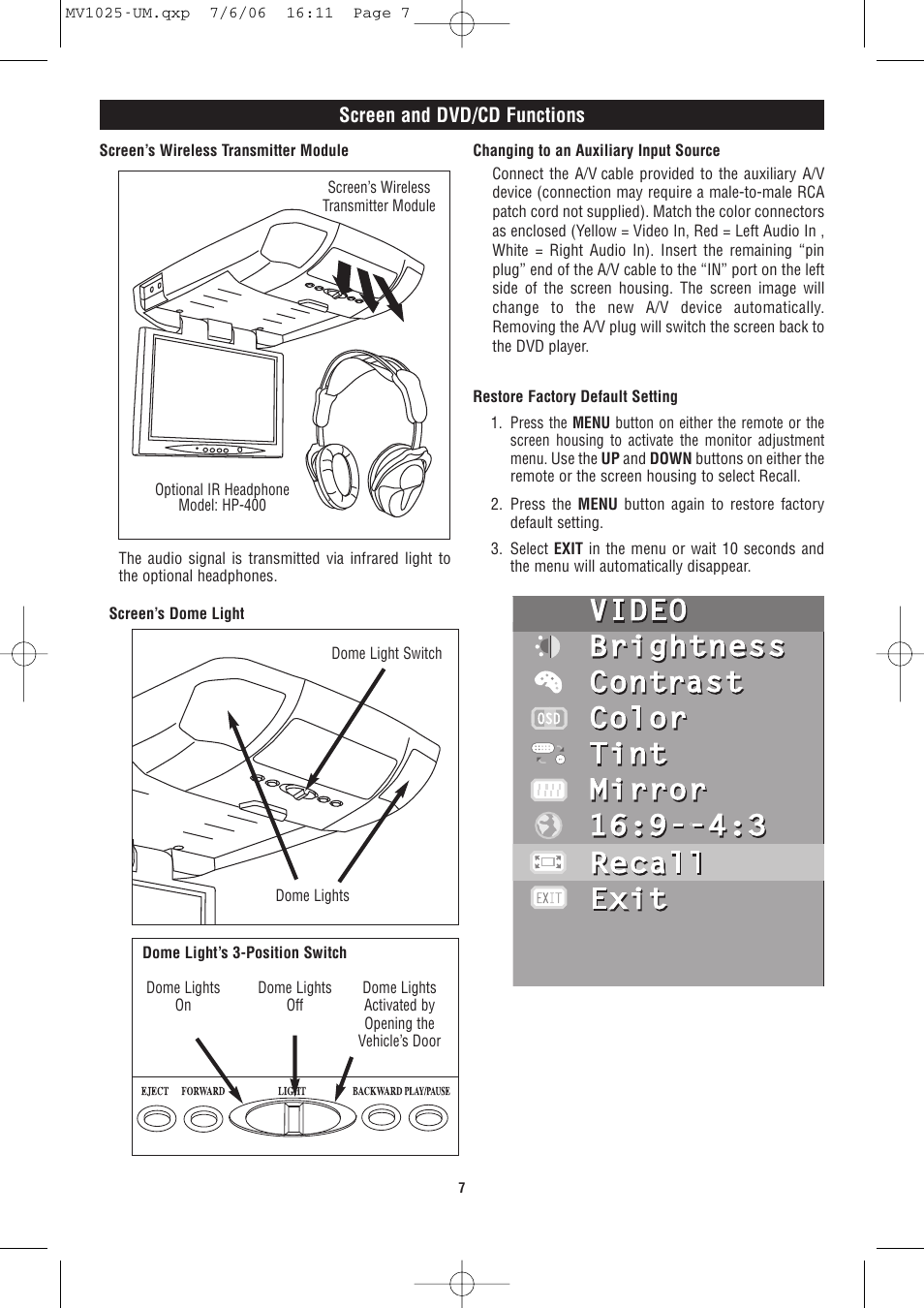 MV1025-UM.qxp 7/6/06 16:11 Page 7

Screen and DVD/CD Functions

Screen's Wireless Transmitter Module

Screen's Wireless Transmitter Module

Optional IR Headphone Model: HP-400

The audio signal is transmitted via infrared light to the optional headphones.

Screen's Dome Light

Dome Light Switch

Dome Lights

Dome Light's 3-Position Switch

Dome Lights On

Dome Lights Off

Dome Lights Activated by Opening the Vehicle's Door

EJECT FORWARD LIGHT BACKWARD PLAY/PAUSE

Changing to an Auxiliary Input Source

Connect the A/V cable provided to the auxiliary A/V device (connection may require a male-to-male RCA patch cord not supplied). Match the color connectors as enclosed (Yellow = Video In, Red = Left Audio In , White = Right Audio In). Insert the remaining "pin plug" end of the A/V cable to the "IN" port on the left side of the screen housing. The screen image will change to the new A/V device automatically. Removing the A/V plug will switch the screen back to the DVD player.

Restore Factory Default Setting

1. Press the MENU button on either the remote or the screen housing to activate the monitor adjustment menu. Use the UP and DOWN buttons on either the remote or the screen housing to select Recall.

2. Press the MENU button again to restore factory default setting.

3. Select EXIT in the menu or wait 10 seconds and the menu will automatically disappear.

VIDEO
Brightness
Contrast
OSD Color
Tint
Mirror
16:9--4:3
Recall
EXIT Exit

7